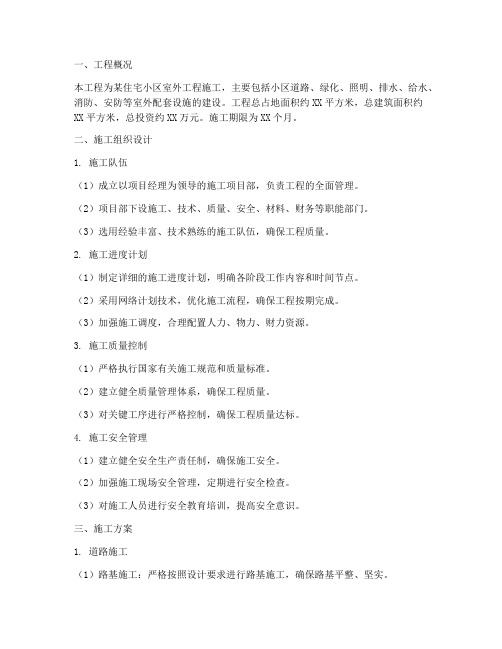 一、工程概况

本工程为某住宅小区室外工程施工，主要包括小区道路、绿化、照明、排水、给水、消防、安防等室外配套设施的建设。工程总占地面积约 XX 平方米，总建筑面积约 XX 平方米，总投资约 XX 万元。施工期限为 XX 个月。

二、施工组织设计

1. 施工队伍

（1）成立以项目经理为领导的施工项目部，负责工程的全面管理。

（2）项目部下设施工、技术、质量、安全、材料、财务等职能部门。

（3）选用经验丰富、技术熟练的施工队伍，确保工程质量。

2. 施工进度计划

（1）制定详细的施工进度计划，明确各阶段工作内容和时间节点。

（2）采用网络计划技术，优化施工流程，确保工程按期完成。

（3）加强施工调度，合理配置人力、物力、财力资源。

3. 施工质量控制

（1）严格执行国家有关施工规范和质量标准。

（2）建立健全质量管理体系，确保工程质量。

（3）对关键工序进行严格控制，确保工程质量达标。

4. 施工安全管理

（1）建立健全安全生产责任制，确保施工安全。

（2）加强施工现场安全管理，定期进行安全检查。

（3）对施工人员进行安全教育培训，提高安全意识。

三、施工方案

1. 道路施工

（1）路基施工：严格按照设计要求进行路基施工，确保路基平整、坚实。